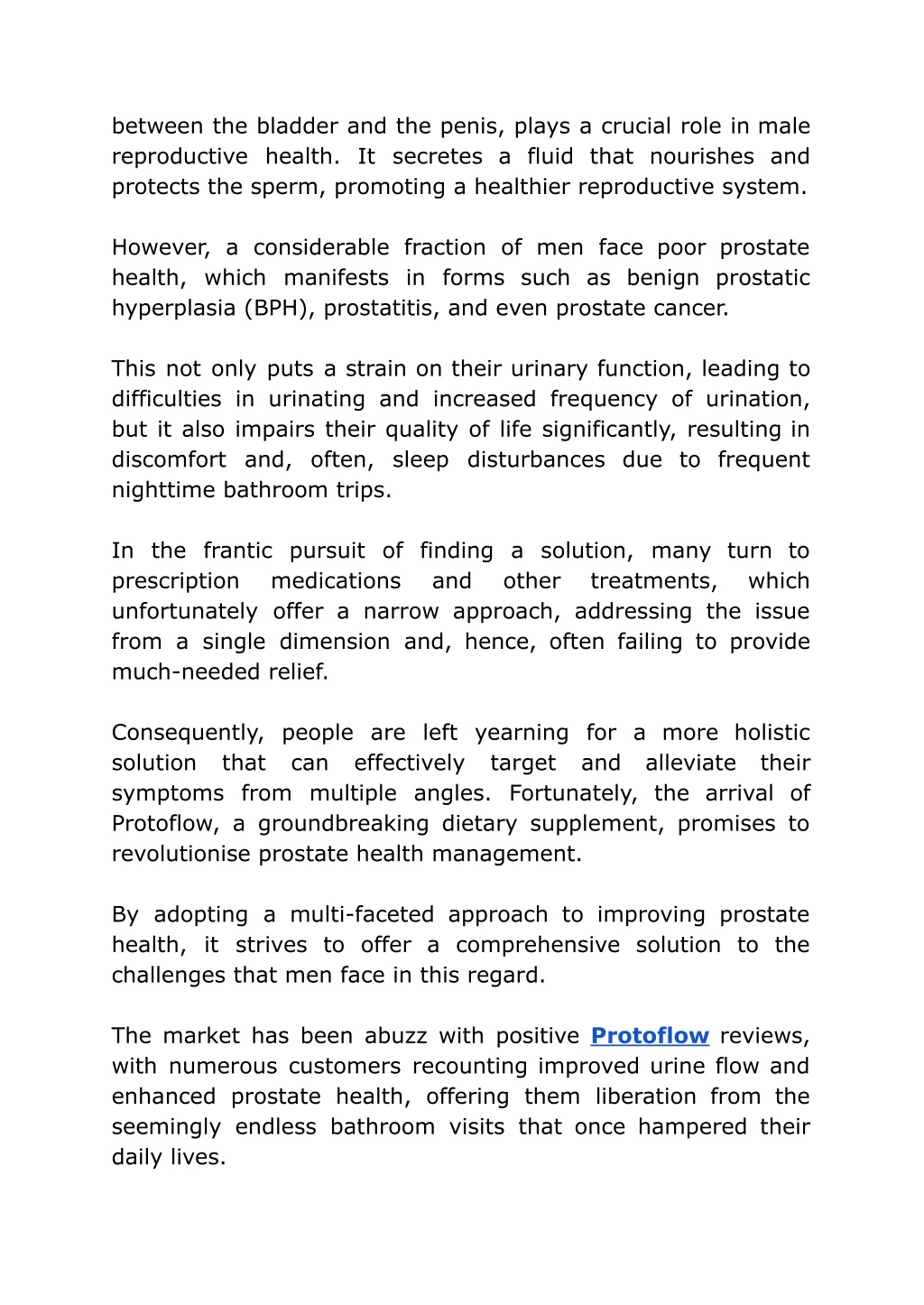 between the bladder and the penis, plays a crucial role in male reproductive health. It secretes a fluid that nourishes and protects the sperm, promoting a healthier reproductive system.

However, a considerable fraction of men face poor prostate health, which manifests in forms such as benign prostatic hyperplasia (BPH), prostatitis, and even prostate cancer.

This not only puts a strain on their urinary function, leading to difficulties in urinating and increased frequency of urination, but it also impairs their quality of life significantly, resulting in discomfort and, often, sleep disturbances due to frequent nighttime bathroom trips.

In the frantic pursuit of finding a solution, many turn to prescription medications and other treatments, which unfortunately offer a narrow approach, addressing the issue from a single dimension and, hence, often failing to provide much-needed relief.

Consequently, people are left yearning for a more holistic solution that can effectively target and alleviate their symptoms from multiple angles. Fortunately, the arrival of Protoflow, a groundbreaking dietary supplement, promises to revolutionise prostate health management.

By adopting a multi-faceted approach to improving prostate health, it strives to offer a comprehensive solution to the challenges that men face in this regard.

The market has been abuzz with positive Protoflow reviews, with numerous customers recounting improved urine flow and enhanced prostate health, offering them liberation from the seemingly endless bathroom visits that once hampered their daily lives.